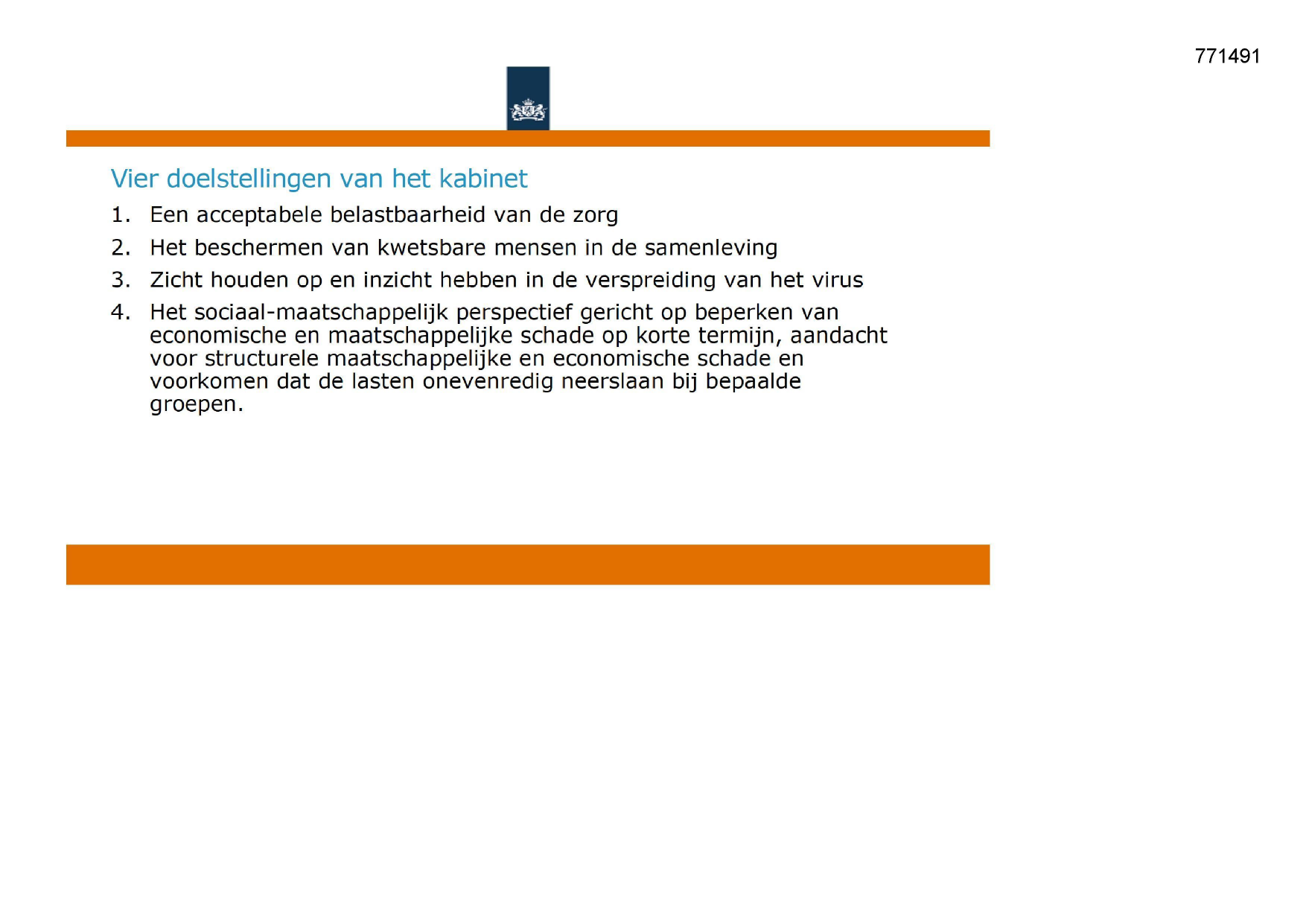 771491

Vier doelstellingen van het kabinet

1. Een acceptabele belastbaarheid van de zorg
2. Het beschermen van kwetsbare mensen in de samenleving
3. Zicht houden op en inzicht hebben in de verspreiding van het virus
4. Het sociaal-maatschappelijk perspectief gericht op beperken van economische en maatschappelijke schade op korte termijn, aandacht voor structurele maatschappelijke en economische schade en voorkomen dat de lasten onevenredig neerslaan bij bepaalde groepen.